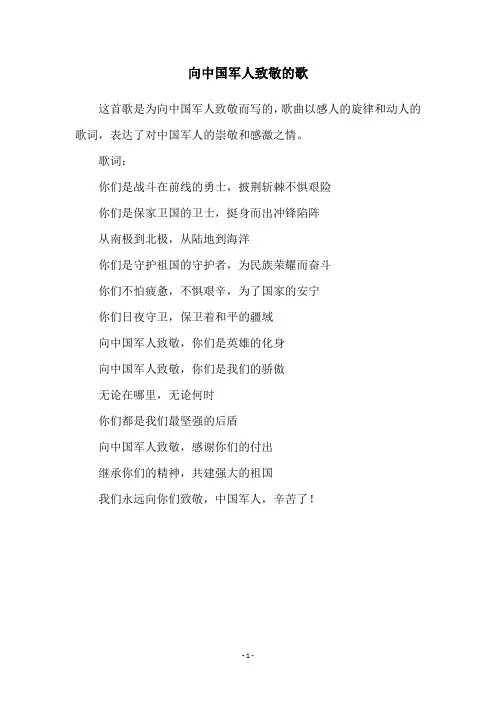 向中国军人致敬的歌

这首歌是为向中国军人致敬而写的，歌曲以感人的旋律和动人的歌词，表达了对中国军人的崇敬和感激之情。

歌词：

你们是战斗在前线的勇士，披荆斩棘不惧艰险

你们是保家卫国的卫士，挺身而出冲锋陷阵

从南极到北极，从陆地到海洋

你们是守护祖国的守护者，为民族荣耀而奋斗

你们不怕疲惫，不惧艰辛，为了国家的安宁

你们日夜守卫，保卫着和平的疆域

向中国军人致敬，你们是英雄的化身

向中国军人致敬，你们是我们的骄傲

无论在哪里，无论何时

你们都是我们最坚强的后盾

向中国军人致敬，感谢你们的付出

继承你们的精神，共建强大的祖国

我们永远向你们致敬，中国军人，辛苦了！

- 1 -